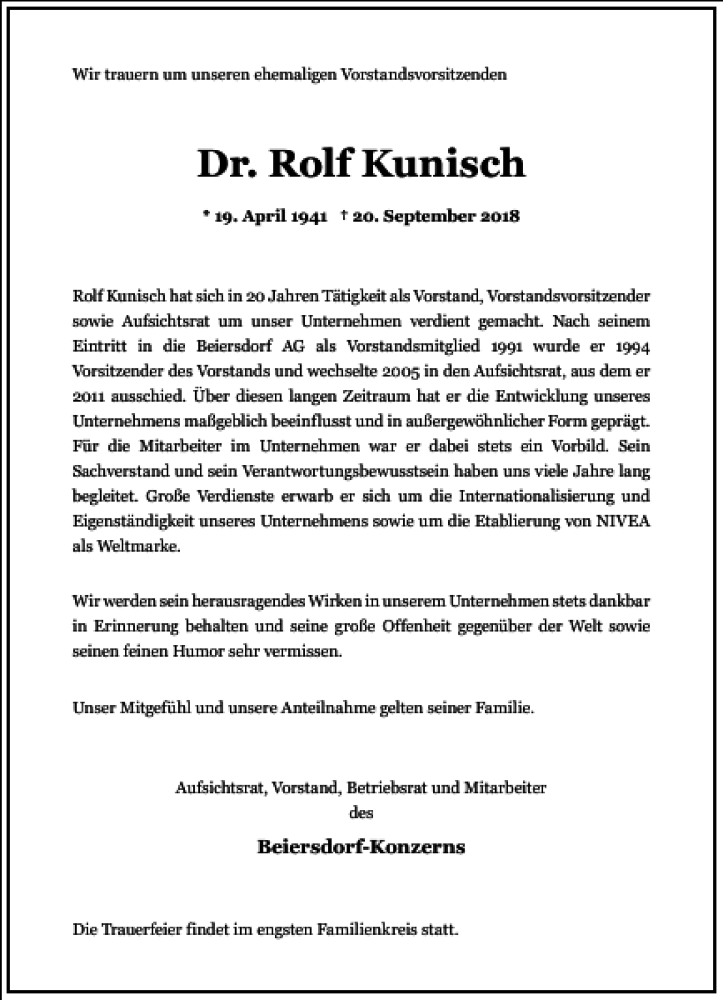 Wir trauern um unseren ehemaligen Vorstandsvorsitzenden

Dr. Rolf Kunisch

* 19. April 1941 † 20. September 2018

Rolf Kunisch hat sich in 20 Jahren Tätigkeit als Vorstand, Vorstandsvorsitzender sowie Aufsichtsrat um unser Unternehmen verdient gemacht. Nach seinem Eintritt in die Beiersdorf AG als Vorstandsmitglied 1991 wurde er 1994 Vorsitzender des Vorstands und wechselte 2005 in den Aufsichtsrat, aus dem er 2011 ausschied. Über diesen langen Zeitraum hat er die Entwicklung unseres Unternehmens maßgeblich beeinflusst und in außergewöhnlicher Form geprägt. Für die Mitarbeiter im Unternehmen war er dabei stets ein Vorbild. Sein Sachverstand und sein Verantwortungsbewusstsein haben uns viele Jahre lang begleitet. Große Verdienste erwarb er sich um die Internationalisierung und Eigenständigkeit unseres Unternehmens sowie um die Etablierung von NIVEA als Weltmarke.

Wir werden sein herausragendes Wirken in unserem Unternehmen stets dankbar in Erinnerung behalten und seine große Offenheit gegenüber der Welt sowie seinen feinen Humor sehr vermissen.

Unser Mitgefühl und unsere Anteilnahme gelten seiner Familie.

Aufsichtsrat, Vorstand, Betriebsrat und Mitarbeiter
des
Beiersdorf-Konzerns

Die Trauerfeier findet im engsten Familienkreis statt.